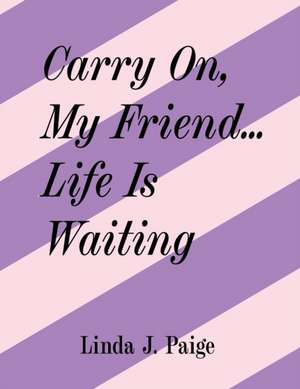 Carry On, My Friend... Life Is Waiting

Linda J. Paige